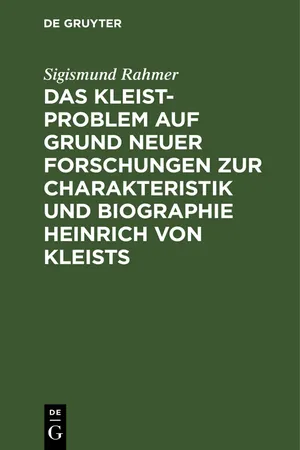 DE GRUYTER

Sigismund Rahmer

DAS KLEIST-PROBLEM AUF GRUND NEUER FORSCHUNGEN ZUR CHARAKTERISTIK UND BIOGRAPHIE HEINRICH VON KLEISTS

DE
G